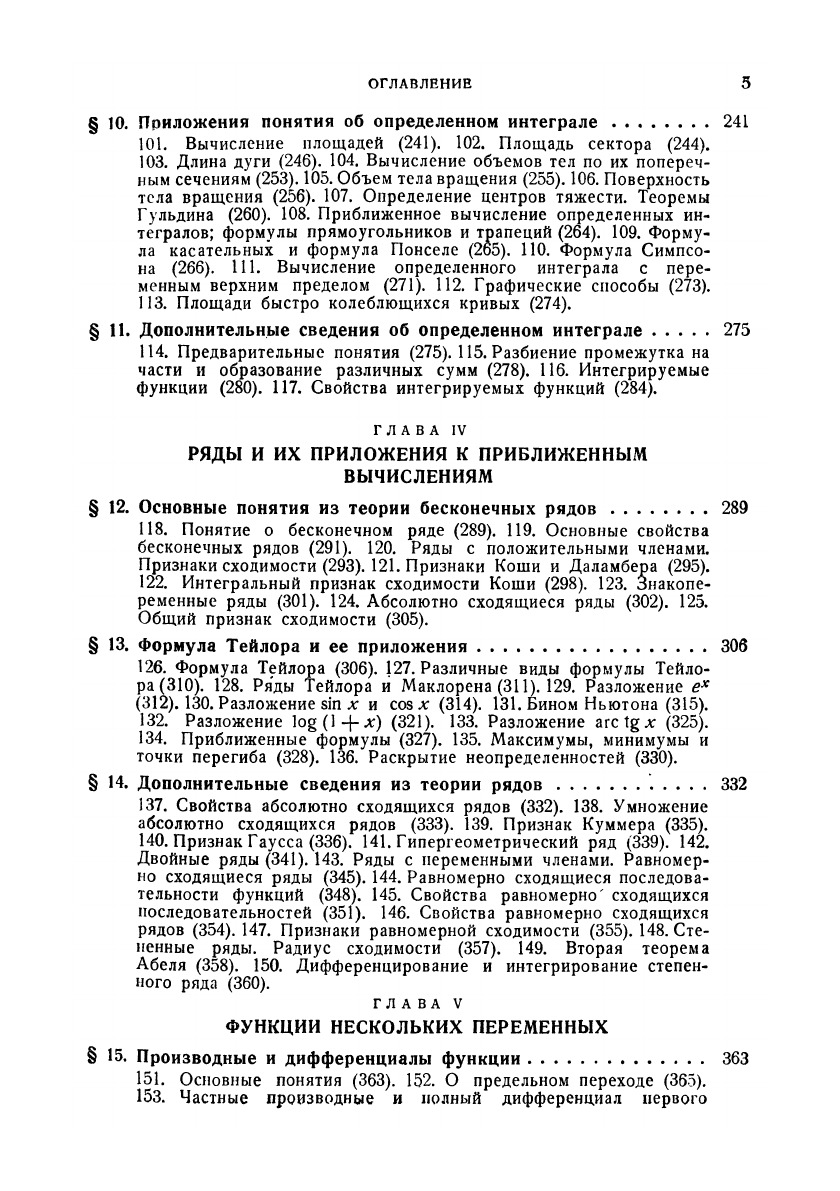 ОГЛАВЛЕНИЕ 5

§ 10. Приложения понятия об определенном интеграле . . . . . . . . 241

101. Вычисление площадей (241). 102. Площадь сектора (244). 103. Длина дуги (246). 104. Вычисление объемов тел по их поперечным сечениям (253). 105. Объем тела вращения (255). 106. Поверхность тела вращения (256). 107. Определение центров тяжести. Теоремы Гульдина (260). 108. Приближенное вычисление определенных интегралов; формулы прямоугольников и трапеций (264). 109. Формула касательных и формула Понселе (265). 110. Формула Симпсона (266). 111. Вычисление определенного интеграла с переменным верхним пределом (271). 112. Графические способы (273). 113. Площади быстро колеблющихся кривых (274).

§ 11. Дополнительные сведения об определенном интеграле . . . . . 275

114. Предварительные понятия (275). 115. Разбиение промежутка на части и образование различных сумм (278). 116. Интегрируемые функции (280). 117. Свойства интегрируемых функций (284).

ГЛАВА IV

РЯДЫ И ИХ ПРИЛОЖЕНИЯ К ПРИБЛИЖЕННЫМ ВЫЧИСЛЕНИЯМ

§ 12. Основные понятия из теории бесконечных рядов . . . . . . . . 289

118. Понятие о бесконечном ряде (289). 119. Основные свойства бесконечных рядов (291). 120. Ряды с положительными членами. Признаки сходимости (293). 121. Признаки Коши и Даламбера (295). 122. Интегральный признак сходимости Коши (298). 123. Знакопеременные ряды (301). 124. Абсолютно сходящиеся ряды (302). 125. Общий признак сходимости (305).

§ 13. Формула Тейлора и ее приложения . . . . . . . . . . . . . . . . . 306

126. Формула Тейлора (306). 127. Различные виды формулы Тейлора (310). 128. Ряды Тейлора и Маклорена (311). 129. Разложение $e^x$ (312). 130. Разложение $\sin x$ и $\cos x$ (314). 131. Бином Ньютона (315). 132. Разложение $\log(1+x)$ (321). 133. Разложение $\operatorname{arc\,tg} x$ (325). 134. Приближенные формулы (327). 135. Максимумы, минимумы и точки перегиба (328). 136. Раскрытие неопределенностей (330).

§ 14. Дополнительные сведения из теории рядов . . . . . . . . . . . . 332

137. Свойства абсолютно сходящихся рядов (332). 138. Умножение абсолютно сходящихся рядов (333). 139. Признак Куммера (335). 140. Признак Гаусса (336). 141. Гипергеометрический ряд (339). 142. Двойные ряды (341). 143. Ряды с переменными членами. Равномерно сходящиеся ряды (345). 144. Равномерно сходящиеся последовательности функций (348). 145. Свойства равномерно сходящихся последовательностей (351). 146. Свойства равномерно сходящихся рядов (354). 147. Признаки равномерной сходимости (355). 148. Степенные ряды. Радиус сходимости (357). 149. Вторая теорема Абеля (358). 150. Дифференцирование и интегрирование степенного ряда (360).

ГЛАВА V

ФУНКЦИИ НЕСКОЛЬКИХ ПЕРЕМЕННЫХ

§ 15. Производные и дифференциалы функции . . . . . . . . . . . . . 363

151. Основные понятия (363). 152. О предельном переходе (365). 153. Частные производные и полный дифференциал первого